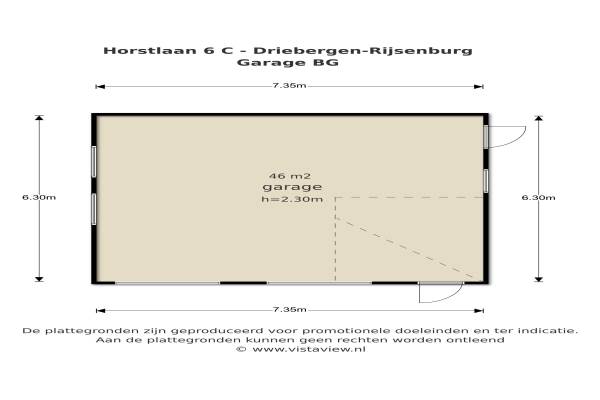 Horstlaan 6 C - Driebergen-Rijsenburg
Garage BG

7.35m

6.30m

46 m2
garage
h=2.30m

6.30m

7.35m

De plattegronden zijn geproduceerd voor promotionele doeleinden en ter indicatie.
Aan de plattegronden kunnen geen rechten worden ontleend
© www.vistaview.nl